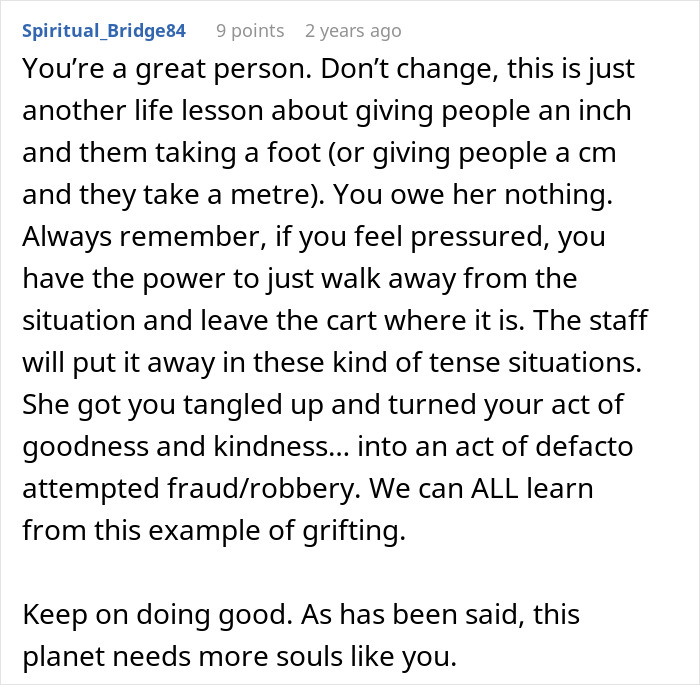 Spiritual_Bridge84 9 points 2 years ago

You’re a great person. Don’t change, this is just another life lesson about giving people an inch and them taking a foot (or giving people a cm and they take a metre). You owe her nothing. Always remember, if you feel pressured, you have the power to just walk away from the situation and leave the cart where it is. The staff will put it away in these kind of tense situations. She got you tangled up and turned your act of goodness and kindness… into an act of defacto attempted fraud/robbery. We can ALL learn from this example of grifting.

Keep on doing good. As has been said, this planet needs more souls like you.